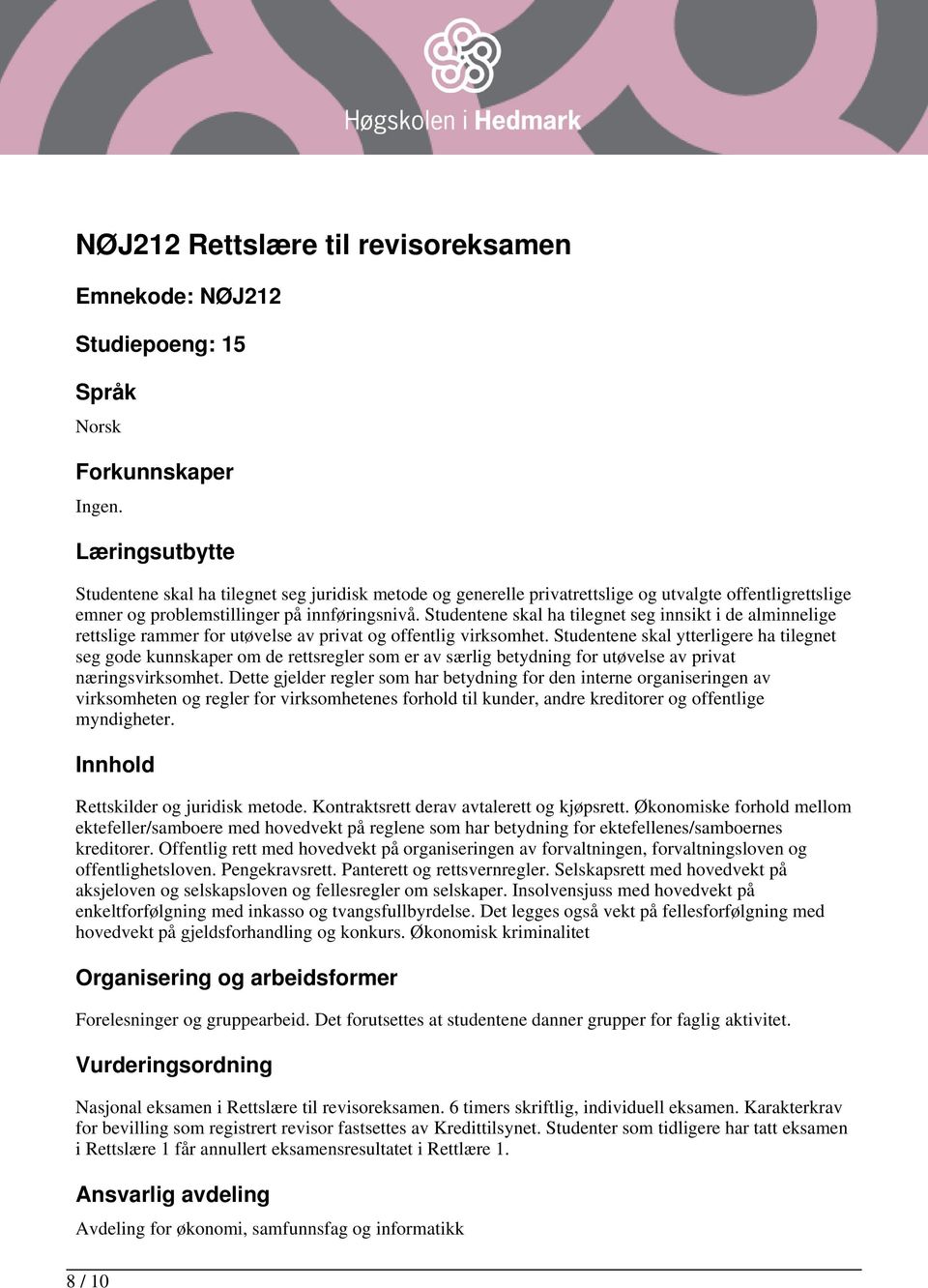 Høgskolen i Hedmark

NØJ212 Rettslære til revisoreksamen

Emnekode: NØJ212

Studiepoeng: 15

Språk

Norsk

Forkunnskaper

Ingen.

Læringsutbytte

Studentene skal ha tilegnet seg juridisk metode og generelle privatrettslige og utvalgte offentligrettslige emner og problemstillinger på innføringsnivå. Studentene skal ha tilegnet seg innsikt i de alminnelige rettslige rammer for utøvelse av privat og offentlig virksomhet. Studentene skal ytterligere ha tilegnet seg gode kunnskaper om de rettsregler som er av særlig betydning for utøvelse av privat næringsvirksomhet. Dette gjelder regler som har betydning for den interne organiseringen av virksomheten og regler for virksomhetenes forhold til kunder, andre kreditorer og offentlige myndigheter.

Innhold

Rettskilder og juridisk metode. Kontraktsrett derav avtalerett og kjøpsrett. Økonomiske forhold mellom ektefeller/samboere med hovedvekt på reglene som har betydning for ektefellenes/samboernes kreditorer. Offentlig rett med hovedvekt på organiseringen av forvaltningen, forvaltningsloven og offentlighetsloven. Pengekravsrett. Panterett og rettsvernregler. Selskapsrett med hovedvekt på aksjeloven og selskapsloven og fellesregler om selskaper. Insolvensjuss med hovedvekt på enkeltforfølgning med inkasso og tvangsfullbyrdelse. Det legges også vekt på fellesforfølgning med hovedvekt på gjeldsforhandling og konkurs. Økonomisk kriminalitet

Organisering og arbeidsformer

Forelesninger og gruppearbeid. Det forutsettes at studentene danner grupper for faglig aktivitet.

Vurderingsordning

Nasjonal eksamen i Rettslære til revisoreksamen. 6 timers skriftlig, individuell eksamen. Karakterkrav for bevilling som registrert revisor fastsettes av Kredittilsynet. Studenter som tidligere har tatt eksamen i Rettslære 1 får annullert eksamensresultatet i Rettlære 1.

Ansvarlig avdeling

Avdeling for økonomi, samfunnsfag og informatikk

8 / 10